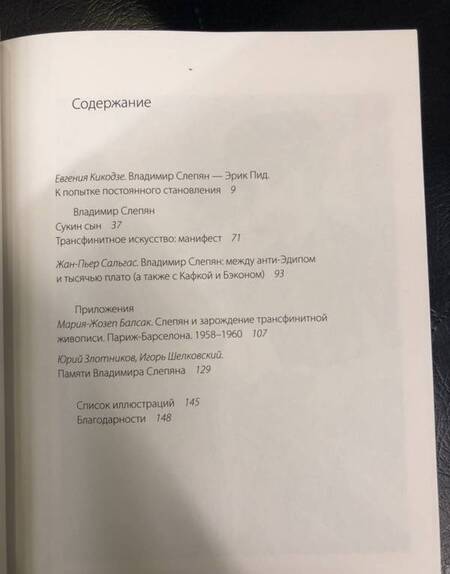 Содержание

Евгения Кикодзе. Владимир Слепян — Эрик Пид. К попытке постоянного становления 9

Владимир Слепян
Сукин сын 37
Трансфинитное искусство: манифест 71

Жан-Пьер Сальгас. Владимир Слепян: между анти-Эдипом и тысячью плато (а также с Кафкой и Бэконом) 93

Приложения
Мария-Жозеп Балсак. Слепян и зарождение трансфинитной живописи. Париж-Барселона. 1958–1960 107

Юрий Злотников, Игорь Шелковский.
Памяти Владимира Слепяна 129

Список иллюстраций 145
Благодарности 148